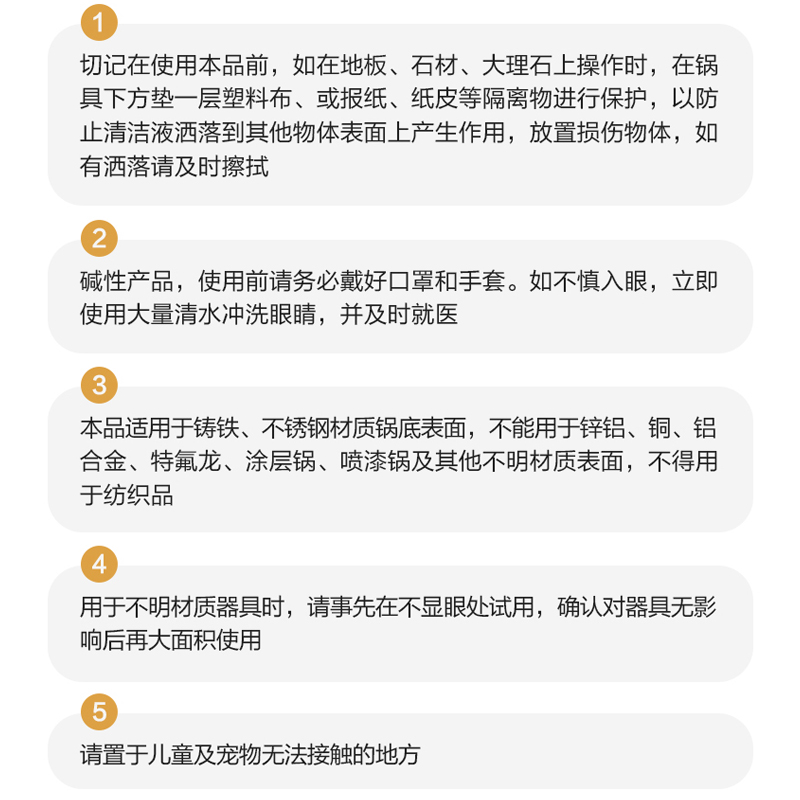 1

切记在使用本品前，如在地板、石材、大理石上操作时，在锅具下方垫一层塑料布、或报纸、纸皮等隔离物进行保护，以防止清洁液洒落到其他物体表面上产生作用，放置损伤物体，如有洒落请及时擦拭

2

碱性产品，使用前请务必戴好口罩和手套。如不慎入眼，立即使用大量清水冲洗眼睛，并及时就医

3

本品适用于铸铁、不锈钢材质锅底表面，不能用于锌铝、铜、铝合金、特氟龙、涂层锅、喷漆锅及其他不明材质表面，不得用于纺织品

4

用于不明材质器具时，请事先在不显眼处试用，确认对器具无影响后再大面积使用

5

请置于儿童及宠物无法接触的地方